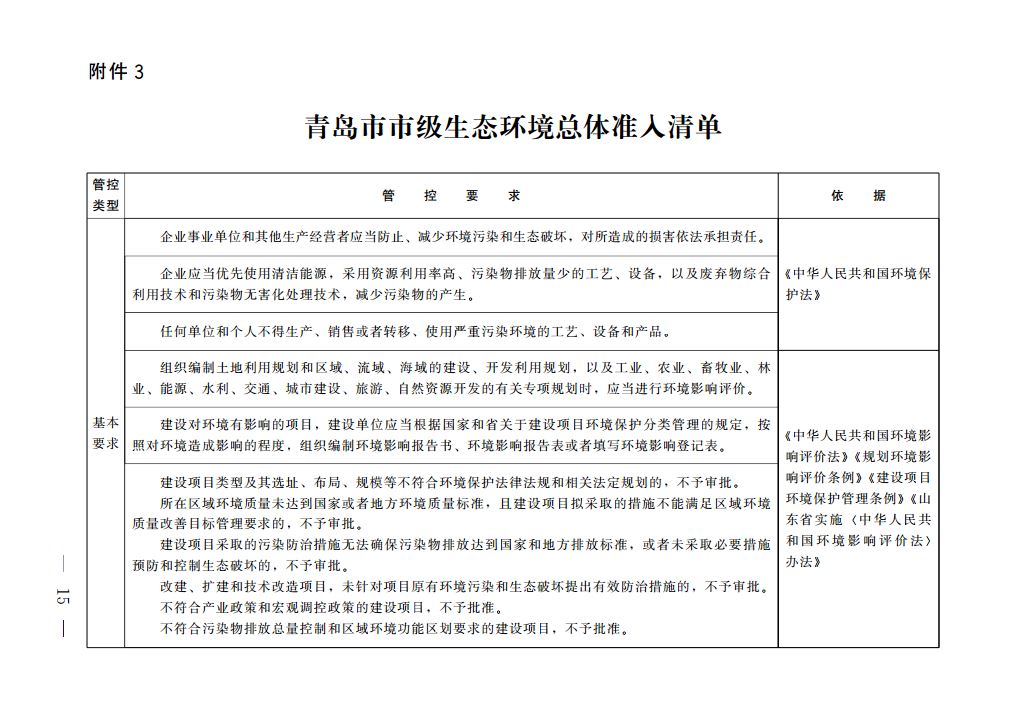 附件 3

青岛市市级生态环境总体准入清单

| 管控类型 | 管　控　要　求 | 依　据 |
|---|---|---|
| 基本要求 | 企业事业单位和其他生产经营者应当防止、减少环境污染和生态破坏，对所造成的损害依法承担责任。 | 《中华人民共和国环境保护法》 |
| | 企业应当优先使用清洁能源，采用资源利用率高、污染物排放量少的工艺、设备，以及废弃物综合利用技术和污染物无害化处理技术，减少污染物的产生。 | |
| | 任何单位和个人不得生产、销售或者转移、使用严重污染环境的工艺、设备和产品。 | |
| | 组织编制土地利用规划和区域、流域、海域的建设、开发利用规划，以及工业、农业、畜牧业、林业、能源、水利、交通、城市建设、旅游、自然资源开发的有关专项规划时，应当进行环境影响评价。 | 《中华人民共和国环境影响评价法》《规划环境影响评价条例》《建设项目环境保护管理条例》《山东省实施〈中华人民共和国环境影响评价法〉办法》 |
| | 建设对环境有影响的项目，建设单位应当根据国家和省关于建设项目环境保护分类管理的规定，按照对环境造成影响的程度，组织编制环境影响报告书、环境影响报告表或者填写环境影响登记表。 | |
| | 建设项目类型及其选址、布局、规模等不符合环境保护法律法规和相关法定规划的，不予审批。<br>所在区域环境质量未达到国家或者地方环境质量标准，且建设项目拟采取的措施不能满足区域环境质量改善目标管理要求的，不予审批。<br>建设项目采取的污染防治措施无法确保污染物排放达到国家和地方排放标准，或者未采取必要措施预防和控制生态破坏的，不予审批。<br>改建、扩建和技术改造项目，未针对项目原有环境污染和生态破坏提出有效防治措施的，不予审批。<br>不符合产业政策和宏观调控政策的建设项目，不予批准。<br>不符合污染物排放总量控制和区域环境功能区划要求的建设项目，不予批准。 | |

— 15 —